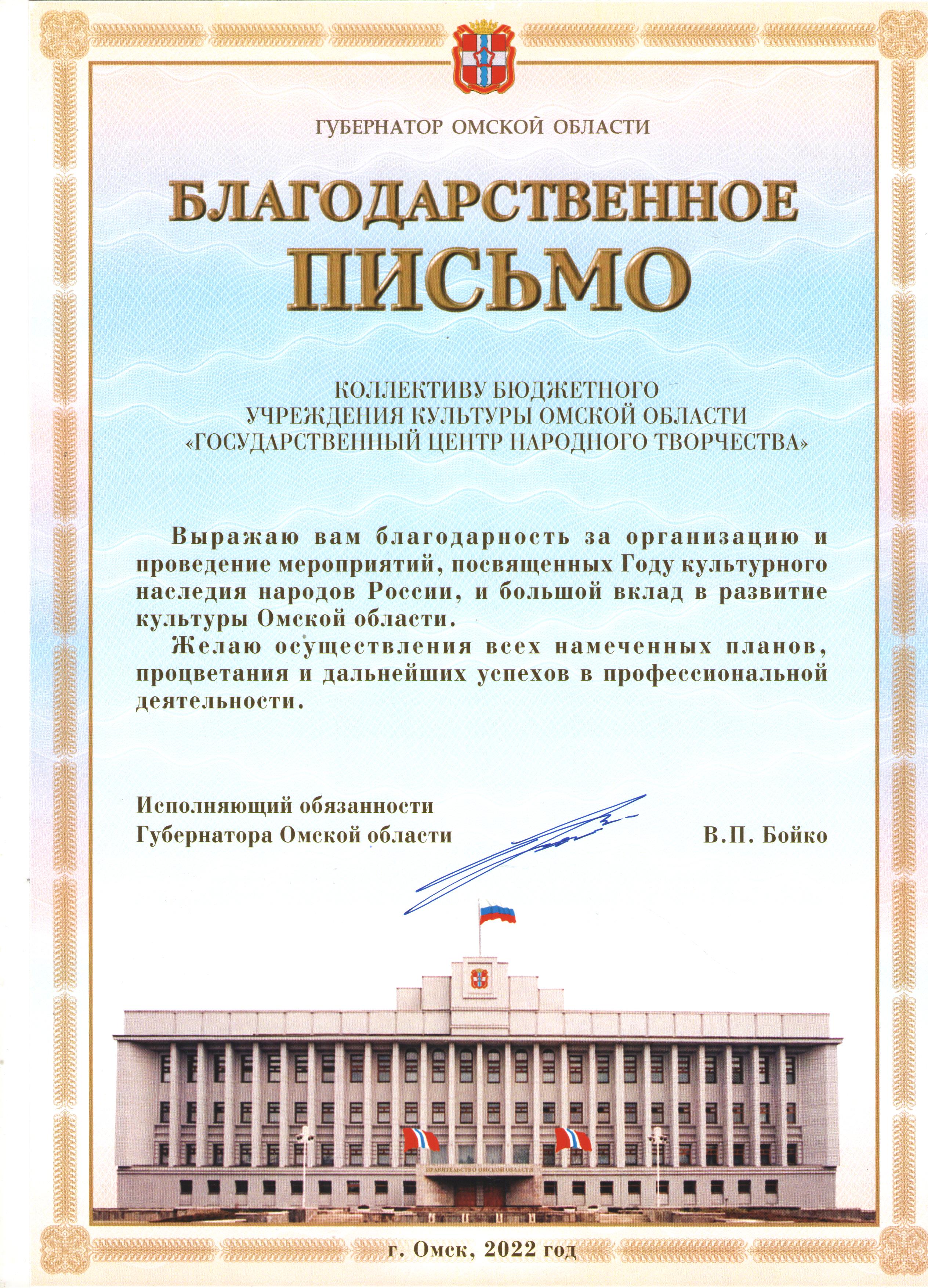 ГУБЕРНАТОР ОМСКОЙ ОБЛАСТИ

БЛАГОДАРСТВЕННОЕ ПИСЬМО

КОЛЛЕКТИВУ БЮДЖЕТНОГО УЧРЕЖДЕНИЯ КУЛЬТУРЫ ОМСКОЙ ОБЛАСТИ «ГОСУДАРСТВЕННЫЙ ЦЕНТР НАРОДНОГО ТВОРЧЕСТВА»

Выражаю вам благодарность за организацию и проведение мероприятий, посвященных Году культурного наследия народов России, и большой вклад в развитие культуры Омской области.

Желаю осуществления всех намеченных планов, процветания и дальнейших успехов в профессиональной деятельности.

Исполняющий обязанности Губернатора Омской области

В.П. Бойко

ПРАВИТЕЛЬСТВО ОМСКОЙ ОБЛАСТИ

г. Омск, 2022 год